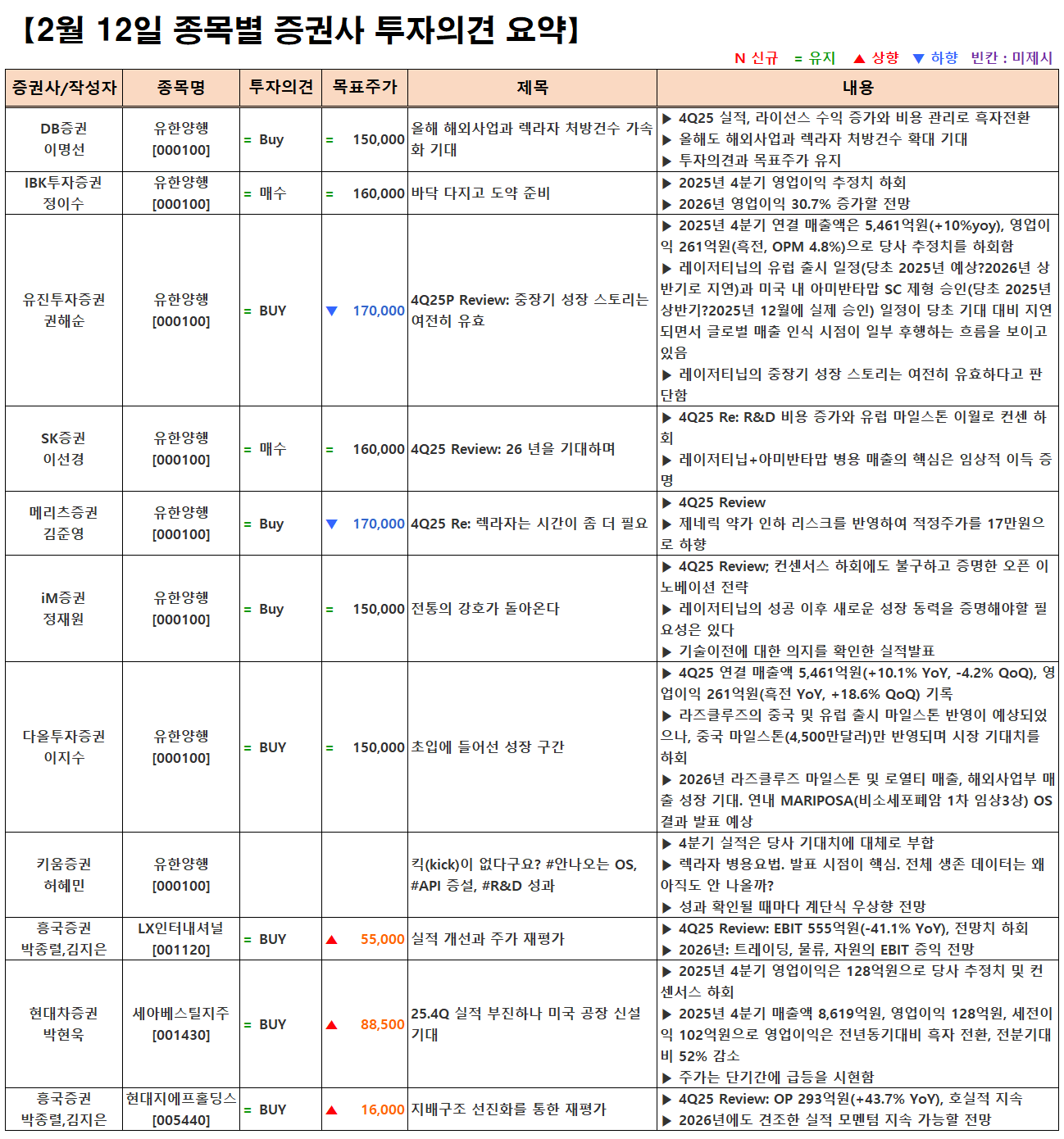 【2월 12일 종목별 증권사 투자의견 요약】

N 신규 = 유지 ▲ 상향 ▼ 하향 빈칸 : 미제시

| 증권사/작성자 | 종목명 | 투자의견 | 목표주가 | 제목 | 내용 |
|---|---|---|---|---|---|
| DB증권 이명선 | 유한양행 [000100] | = Buy | = 150,000 | 올해 해외사업과 렉라자 처방건수 가속화 기대 | ▶ 4Q25 실적, 라이선스 수익 증가와 비용 관리로 흑자전환 ▶ 올해도 해외사업과 렉라자 처방건수 확대 기대 ▶ 투자의견과 목표주가 유지 |
| IBK투자증권 정이수 | 유한양행 [000100] | = 매수 | = 160,000 | 바닥 다지고 도약 준비 | ▶ 2025년 4분기 영업이익 추정치 하회 ▶ 2026년 영업이익 30.7% 증가할 전망 |
| 유진투자증권 권해순 | 유한양행 [000100] | = BUY | ▼ 170,000 | 4Q25P Review: 중장기 성장 스토리는 여전히 유효 | ▶ 2025년 4분기 연결 매출액은 5,461억원(+10%yoy), 영업이익 261억원(흑전, OPM 4.8%)으로 당사 추정치를 하회함 ▶ 레이저티닙의 유럽 출시 일정(당초 2025년 예상?2026년 상반기로 지연)과 미국 내 아미반타맙 SC 제형 승인(당초 2025년 상반기?2025년 12월에 실제 승인) 일정이 당초 기대 대비 지연되면서 글로벌 매출 인식 시점이 일부 후행하는 흐름을 보이고 있음 ▶ 레이저티닙의 중장기 성장 스토리는 여전히 유효하다고 판단함 |
| SK증권 이선경 | 유한양행 [000100] | = 매수 | = 160,000 | 4Q25 Review: 26 년을 기대하며 | ▶ 4Q25 Re: R&D 비용 증가와 유럽 마일스톤 이월로 컨센 하회 ▶ 레이저티닙+아미반타맙 병용 매출의 핵심은 임상적 이득 증명 |
| 메리츠증권 김준영 | 유한양행 [000100] | = Buy | ▼ 170,000 | 4Q25 Re: 렉라자는 시간이 좀 더 필요 | ▶ 4Q25 Review ▶ 제네릭 약가 인하 리스크를 반영하여 적정주가를 17만원으로 하향 |
| iM증권 정재원 | 유한양행 [000100] | = Buy | = 150,000 | 전통의 강호가 돌아온다 | ▶ 4Q25 Review; 컨센서스 하회에도 불구하고 증명한 오픈 이노베이션 전략 ▶ 레이저티닙의 성공 이후 새로운 성장 동력을 증명해야할 필요성은 있다 ▶ 기술이전에 대한 의지를 확인한 실적발표 |
| 다올투자증권 이지수 | 유한양행 [000100] | = BUY | = 150,000 | 초입에 들어선 성장 구간 | ▶ 4Q25 연결 매출액 5,461억원(+10.1% YoY, -4.2% QoQ), 영업이익 261억원(흑전 YoY, +18.6% QoQ) 기록 ▶ 라즈클루즈의 중국 및 유럽 출시 마일스톤 반영이 예상되었으나, 중국 마일스톤(4,500만달러)만 반영되며 시장 기대치를 하회 ▶ 2026년 라즈클루즈 마일스톤 및 로열티 매출, 해외사업부 매출 성장 기대. 연내 MARIPOSA(비소세포폐암 1차 임상3상) OS 결과 발표 예상 |
| 키움증권 허혜민 | 유한양행 [000100] | | | 킥(kick)이 없다구요? #안나오는 OS, #API 증설, #R&D 성과 | ▶ 4분기 실적은 당사 기대치에 대체로 부합 ▶ 렉라자 병용요법. 발표 시점이 핵심. 전체 생존 데이터는 왜 아직도 안 나올까? ▶ 성과 확인될 때마다 계단식 우상향 전망 |
| 흥국증권 박종렬,김지은 | LX인터내셔널 [001120] | = BUY | ▲ 55,000 | 실적 개선과 주가 재평가 | ▶ 4Q25 Review: EBIT 555억원(-41.1% YoY), 전망치 하회 ▶ 2026년: 트레이딩, 물류, 자원의 EBIT 증익 전망 |
| 현대차증권 박현욱 | 세아베스틸지주 [001430] | = BUY | ▲ 88,500 | 25.4Q 실적 부진하나 미국 공장 신설 기대 | ▶ 2025년 4분기 영업이익은 128억원으로 당사 추정치 및 컨센서스 하회 ▶ 2025년 4분기 매출액 8,619억원, 영업이익 128억원, 세전이익 102억원으로 영업이익은 전년동기대비 흑자 전환, 전분기대비 52% 감소 ▶ 주가는 단기간에 급등을 시현함 |
| 흥국증권 박종렬,김지은 | 현대지에프홀딩스 [005440] | = BUY | ▲ 16,000 | 지배구조 선진화를 통한 재평가 | ▶ 4Q25 Review: OP 293억원(+43.7% YoY), 호실적 지속 ▶ 2026년에도 견조한 실적 모멘텀 지속 가능할 전망 |